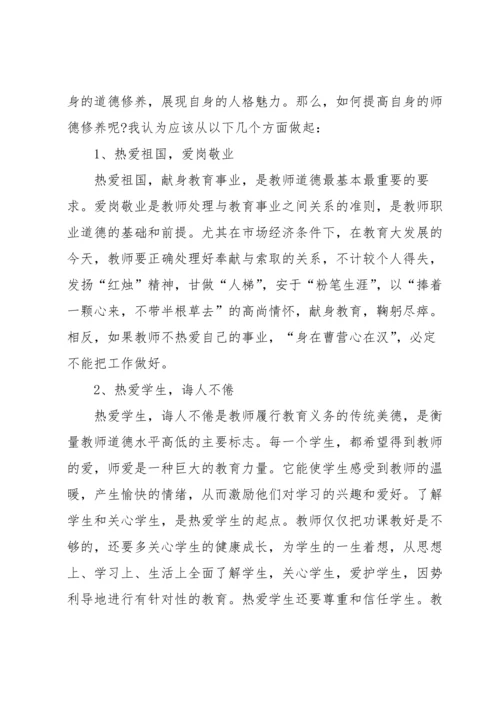 身的道德修养，展现自身的人格魅力。那么，如何提高自身的师德修养呢?我认为应该从以下几个方面做起：

1、热爱祖国，爱岗敬业

热爱祖国，献身教育事业，是教师道德最基本最重要的要求。爱岗敬业是教师处理与教育事业之间关系的准则，是教师职业道德的基础和前提。尤其在市场经济条件下，在教育大发展的今天，教师要正确处理好奉献与索取的关系，不计较个人得失，发扬“红烛”精神，甘做“人梯”，安于“粉笔生涯”，以“捧着一颗心来，不带半根草去”的高尚情怀，献身教育，鞠躬尽瘁。相反，如果教师不热爱自己的事业，“身在曹营心在汉”，必定不能把工作做好。

2、热爱学生，诲人不倦

热爱学生，诲人不倦是教师履行教育义务的传统美德，是衡量教师道德水平高低的主要标志。每一个学生，都希望得到教师的爱，师爱是一种巨大的教育力量。它能使学生感受到教师的温暖，产生愉快的情绪，从而激励他们对学习的兴趣和爱好。了解学生和关心学生，是热爱学生的起点。教师仅仅把功课教好是不够的，还要多关心学生的健康成长，为学生的一生着想，从思想上、学习上、生活上全面了解学生，关心学生，爱护学生，因势利导地进行有针对性的教育。热爱学生还要尊重和信任学生。教